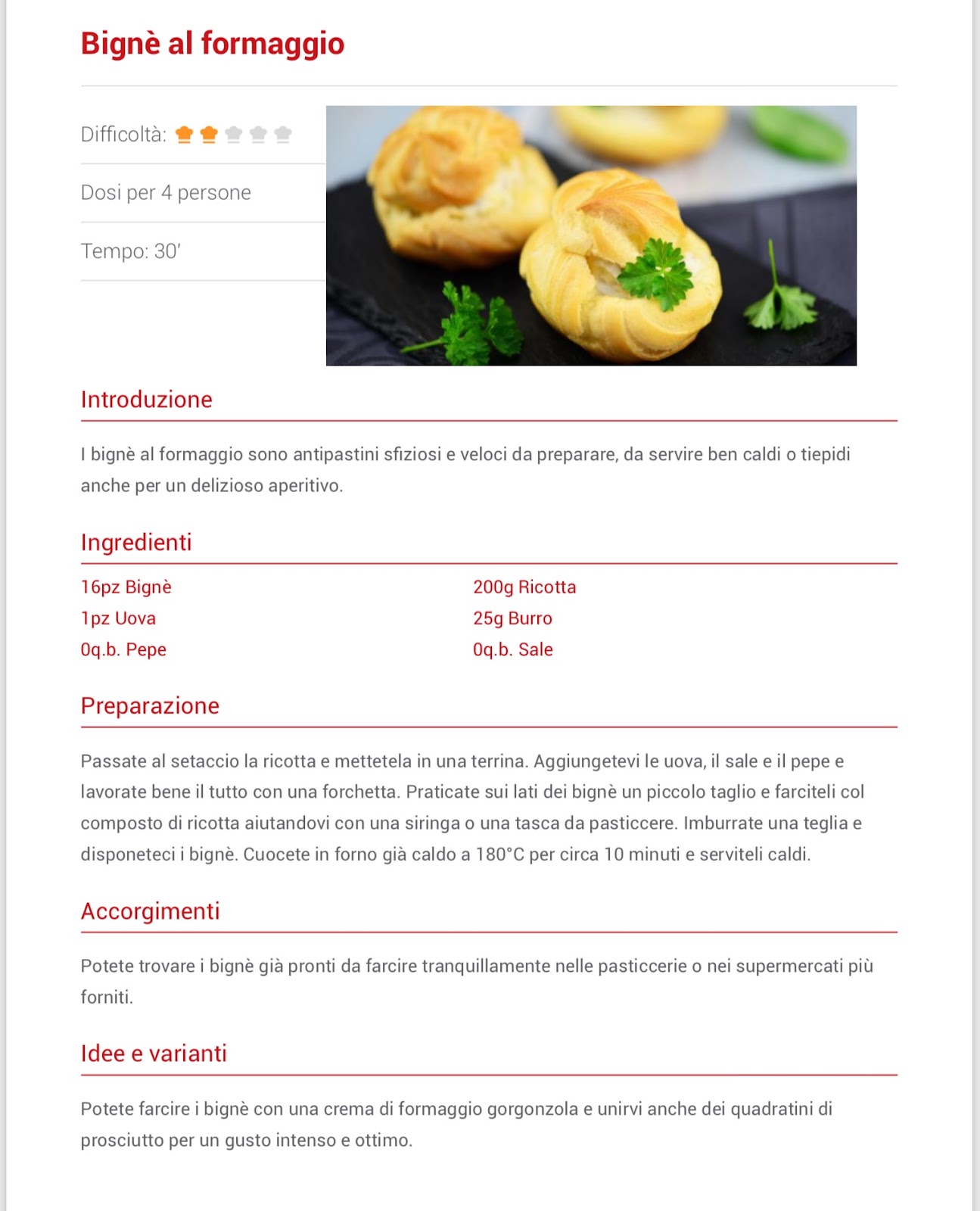 Bignè al formaggio

Difficoltà:

Dosi per 4 persone

Tempo: 30'

Introduzione

I bignè al formaggio sono antipastini sfiziosi e veloci da preparare, da servire ben caldi o tiepidi anche per un delizioso aperitivo.

Ingredienti

16pz Bignè
1pz Uova
0q.b. Pepe

200g Ricotta
25g Burro
0q.b. Sale

Preparazione

Passate al setaccio la ricotta e mettetela in una terrina. Aggiungetevi le uova, il sale e il pepe e lavorate bene il tutto con una forchetta. Praticate sui lati dei bignè un piccolo taglio e farciteli col composto di ricotta aiutandovi con una siringa o una tasca da pasticcere. Imburrate una teglia e disponeteci i bignè. Cuocete in forno già caldo a 180°C per circa 10 minuti e serviteli caldi.

Accorgimenti

Potete trovare i bignè già pronti da farcire tranquillamente nelle pasticcerie o nei supermercati più forniti.

Idee e varianti

Potete farcire i bignè con una crema di formaggio gorgonzola e unirvi anche dei quadratini di prosciutto per un gusto intenso e ottimo.